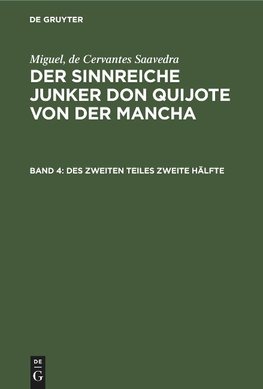 DE GRUYTER

Miguel, de Cervantes Saavedra
DER SINNREICHE JUNKER DON QUIJOTE VON DER MANCHA

BAND 4: DES ZWEITEN TEILES ZWEITE HÄLFTE

DE
G